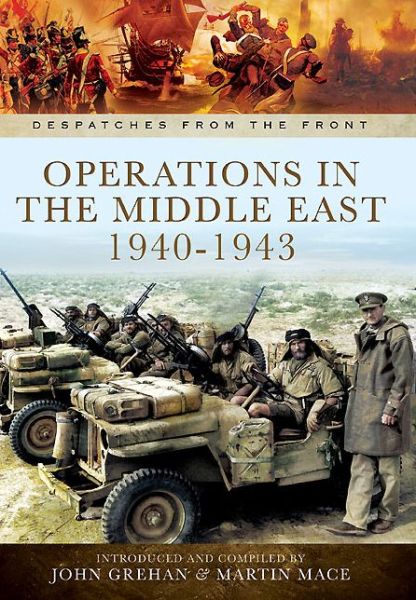 DESPATCHES FROM THE FRONT

OPERATIONS IN THE MIDDLE EAST 1940-1943

INTRODUCED AND COMPILED BY
JOHN GREHAN & MARTIN MACE